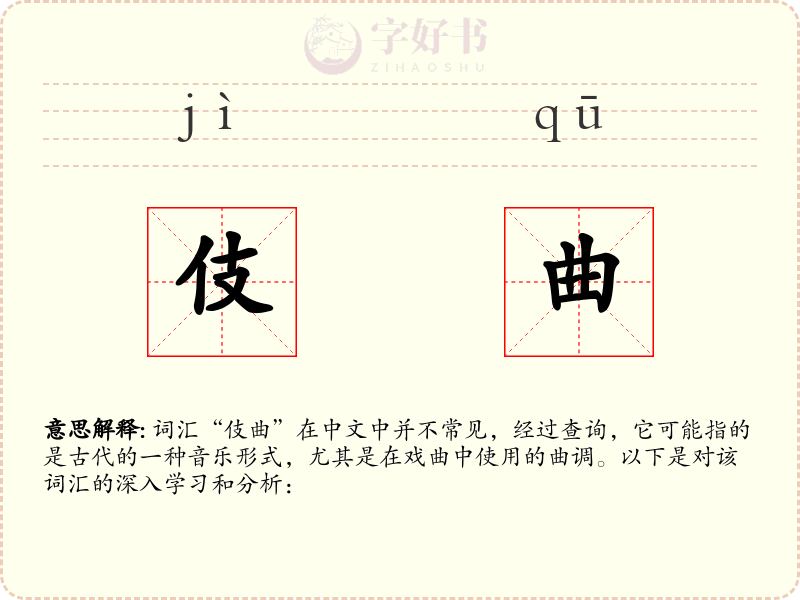 jì qū

伎 曲

意思解释:词汇“伎曲”在中文中并不常见，经过查询，它可能指的是古代的一种音乐形式，尤其是在戏曲中使用的曲调。以下是对该词汇的深入学习和分析：

字好书
ZIHAOSHU